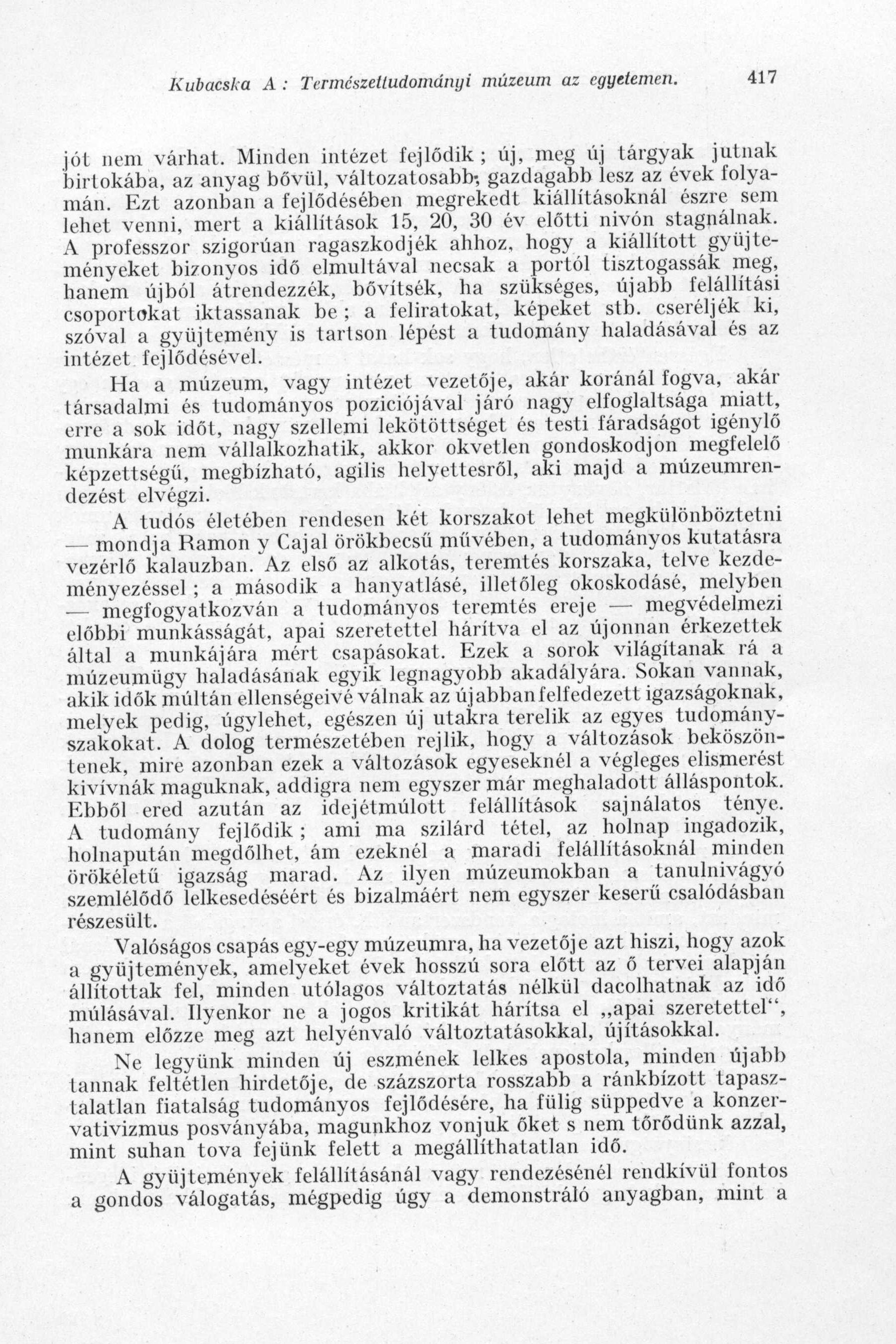 Kubacska A : Természettudományi múzeum az egyetemen. 417

jót nem várhat. Minden intézet fejlődik ; új, meg új tárgyak jutnak birtokába, az anyag bővül, változatosabb, gazdagabb lesz az évek folyamán. Ezt azonban a fejlődésében megrekedt kiállításoknál észre sem lehet venni, mert a kiállítások 15, 20, 30 év előtti nivón stagnálnak. A professzor szigorúan ragaszkodjék ahhoz, hogy a kiállított gyüjteményeket bizonyos idő elmultával necsak a portól tisztogassák meg, hanem újból átrendezzék, bővítsék, ha szükséges, újabb felállítási csoportokat iktassanak be ; a feliratokat, képeket stb. cseréljék ki, szóval a gyüjtemény is tartson lépést a tudomány haladásával és az intézet fejlődésével.

Ha a múzeum, vagy intézet vezetője, akár koránál fogva, akár társadalmi és tudományos poziciójával járó nagy elfoglaltsága miatt, erre a sok időt, nagy szellemi lekötöttséget és testi fáradságot igénylő munkára nem vállalkozhatik, akkor okvetlen gondoskodjon megfelelő képzettségű, megbízható, agilis helyettesről, aki majd a múzeumrendezést elvégzi.

A tudós életében rendesen két korszakot lehet megkülönböztetni — mondja Ramon y Cajal örökbecsű művében, a tudományos kutatásra vezérlő kalauzban. Az első az alkotás, teremtés korszaka, telve kezdeményezéssel ; a második a hanyatlásé, illetőleg okoskodásé, melyben — megfogyatkozván a tudományos teremtés ereje — megvédelmezi előbbi munkásságát, apai szeretettel hárítva el az újonnan érkezettek által a munkájára mért csapásokat. Ezek a sorok világítanak rá a múzeumügy haladásának egyik legnagyobb akadályára. Sokan vannak, akik idők múltán ellenségeivé válnak az újabban felfedezett igazságoknak, melyek pedig, úgylehet, egészen új utakra terelik az egyes tudományszakokat. A dolog természetében rejlik, hogy a változások beköszöntenek, mire azonban ezek a változások egyeseknél a végleges elismerést kivívnák maguknak, addigra nem egyszer már meghaladott álláspontok. Ebből ered azután az idejétmúlott felállítások sajnálatos ténye. A tudomány fejlődik ; ami ma szilárd tétel, az holnap ingadozik, holnapután megdőlhet, ám ezeknél a maradi felállításoknál minden örökéletű igazság marad. Az ilyen múzeumokban a tanulnivágyó szemlélődő lelkesedéséért és bizalmáért nem egyszer keserű csalódásban részesült.

Valóságos csapás egy-egy múzeumra, ha vezetője azt hiszi, hogy azok a gyüjtemények, amelyeket évek hosszú sora előtt az ő tervei alapján állítottak fel, minden utólagos változtatás nélkül dacolhatnak az idő múlásával. Ilyenkor ne a jogos kritikát hárítsa el „apai szeretettel“, hanem előzze meg azt helyénvaló változtatásokkal, újításokkal.

Ne legyünk minden új eszmének lelkes apostola, minden újabb tannak feltétlen hirdetője, de százszorta rosszabb a ránkbízott tapasztalatlan fiatalság tudományos fejlődésére, ha fülig süppedve a konzervativizmus posványába, magunkhoz vonjuk őket s nem törődünk azzal, mint suhan tova fejünk felett a megállíthatatlan idő.

A gyüjtemények felállításánál vagy rendezésénél rendkívül fontos a gondos válogatás, mégpedig úgy a demonstráló anyagban, mint a